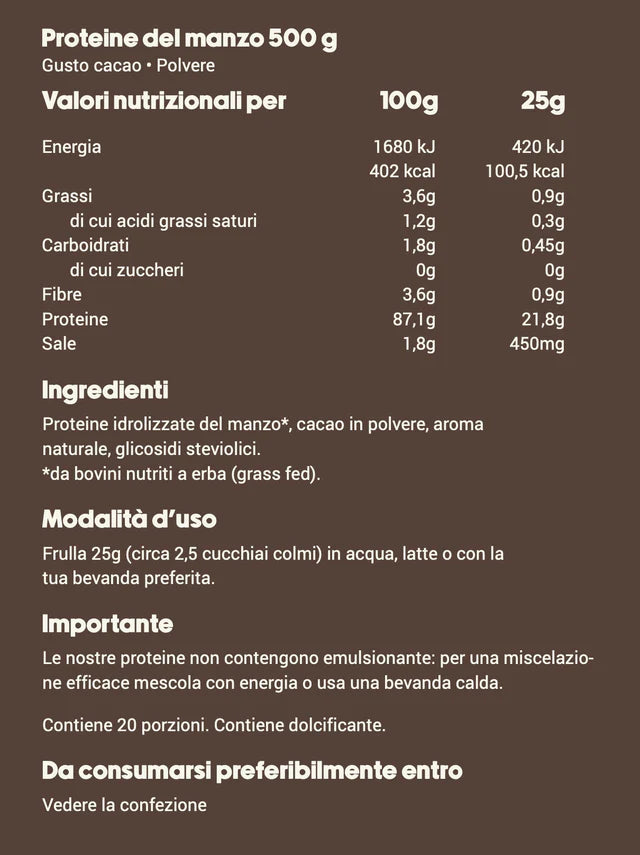 Proteine del manzo 500 g
Gusto cacao • Polvere

| Valori nutrizionali per | 100g | 25g |
|---|---|---|
| Energia | 1680 kJ | 420 kJ |
| | 402 kcal | 100,5 kcal |
| Grassi | 3,6g | 0,9g |
| di cui acidi grassi saturi | 1,2g | 0,3g |
| Carboidrati | 1,8g | 0,45g |
| di cui zuccheri | 0g | 0g |
| Fibre | 3,6g | 0,9g |
| Proteine | 87,1g | 21,8g |
| Sale | 1,8g | 450mg |

Ingredienti

Proteine idrolizzate del manzo*, cacao in polvere, aroma naturale, glicosidi steviolici.
*da bovini nutriti a erba (grass fed).

Modalità d'uso

Frulla 25g (circa 2,5 cucchiai colmi) in acqua, latte o con la tua bevanda preferita.

Importante

Le nostre proteine non contengono emulsionante: per una miscelazione efficace mescola con energia o usa una bevanda calda.

Contiene 20 porzioni. Contiene dolcificante.

Da consumarsi preferibilmente entro

Vedere la confezione